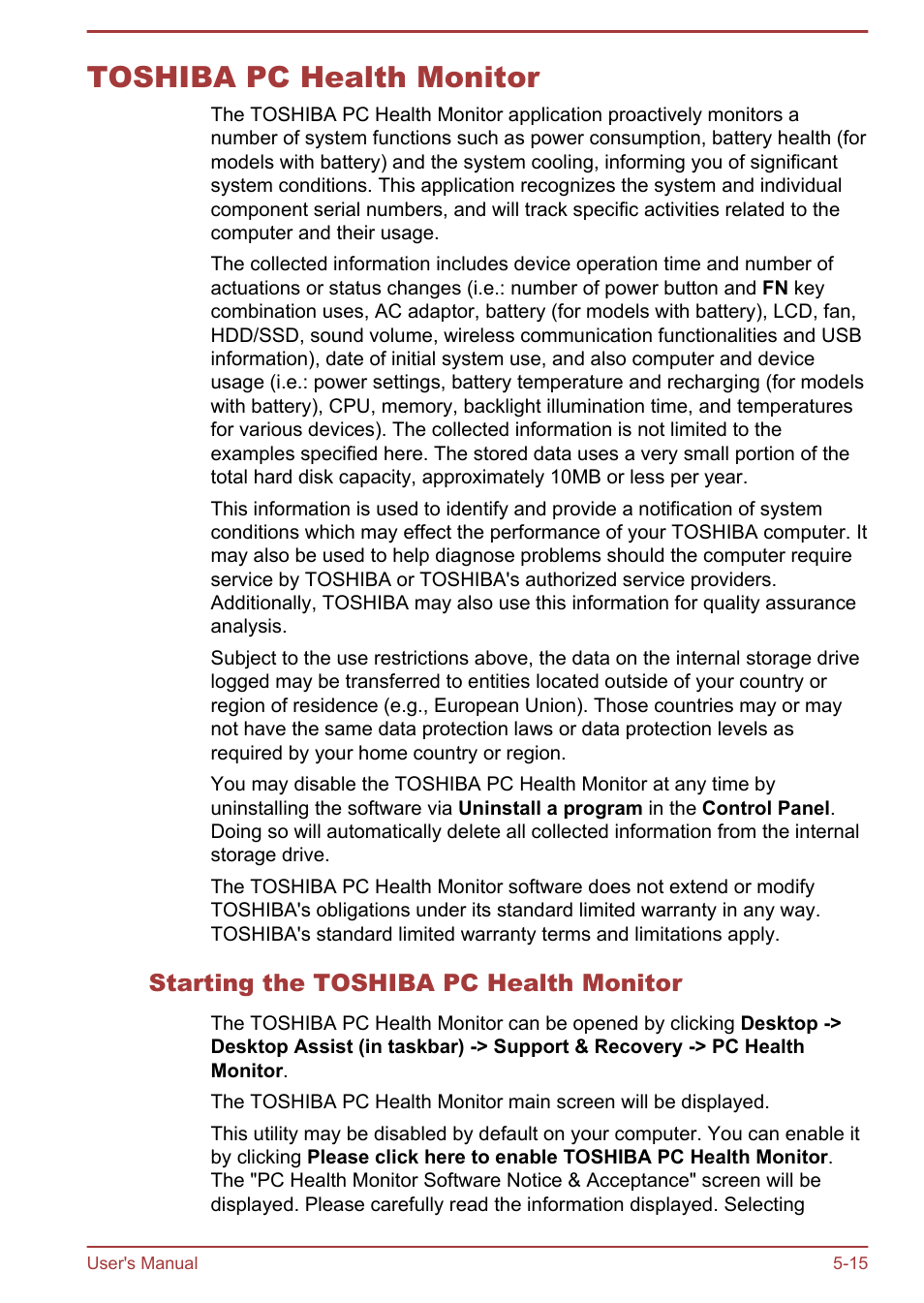 TOSHIBA PC Health Monitor

The TOSHIBA PC Health Monitor application proactively monitors a number of system functions such as power consumption, battery health (for models with battery) and the system cooling, informing you of significant system conditions. This application recognizes the system and individual component serial numbers, and will track specific activities related to the computer and their usage.

The collected information includes device operation time and number of actuations or status changes (i.e.: number of power button and FN key combination uses, AC adaptor, battery (for models with battery), LCD, fan, HDD/SSD, sound volume, wireless communication functionalities and USB information), date of initial system use, and also computer and device usage (i.e.: power settings, battery temperature and recharging (for models with battery), CPU, memory, backlight illumination time, and temperatures for various devices). The collected information is not limited to the examples specified here. The stored data uses a very small portion of the total hard disk capacity, approximately 10MB or less per year.

This information is used to identify and provide a notification of system conditions which may effect the performance of your TOSHIBA computer. It may also be used to help diagnose problems should the computer require service by TOSHIBA or TOSHIBA's authorized service providers. Additionally, TOSHIBA may also use this information for quality assurance analysis.

Subject to the use restrictions above, the data on the internal storage drive logged may be transferred to entities located outside of your country or region of residence (e.g., European Union). Those countries may or may not have the same data protection laws or data protection levels as required by your home country or region.

You may disable the TOSHIBA PC Health Monitor at any time by uninstalling the software via Uninstall a program in the Control Panel. Doing so will automatically delete all collected information from the internal storage drive.

The TOSHIBA PC Health Monitor software does not extend or modify TOSHIBA's obligations under its standard limited warranty in any way. TOSHIBA's standard limited warranty terms and limitations apply.

Starting the TOSHIBA PC Health Monitor

The TOSHIBA PC Health Monitor can be opened by clicking Desktop -> Desktop Assist (in taskbar) -> Support & Recovery -> PC Health Monitor.

The TOSHIBA PC Health Monitor main screen will be displayed.

This utility may be disabled by default on your computer. You can enable it by clicking Please click here to enable TOSHIBA PC Health Monitor. The "PC Health Monitor Software Notice & Acceptance" screen will be displayed. Please carefully read the information displayed. Selecting

User's Manual 5-15